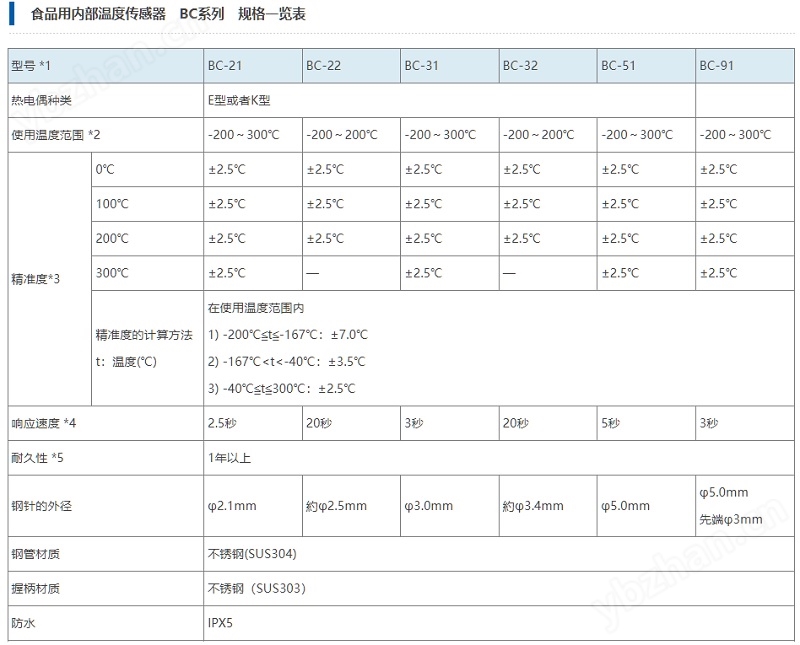 食品用内部温度传感器　BC系列　规格一览表

| 型号 *1 | | BC-21 | BC-22 | BC-31 | BC-32 | BC-51 | BC-91 |
|---|---|---|---|---|---|---|---|
| 热电偶种类 | | E型或者K型 | | | | | |
| 使用温度范围 *2 | | -200～300℃ | -200～200℃ | -200～300℃ | -200～200℃ | -200～300℃ | -200～300℃ |
| 精准度*3 | 0℃ | ±2.5℃ | ±2.5℃ | ±2.5℃ | ±2.5℃ | ±2.5℃ | ±2.5℃ |
| | 100℃ | ±2.5℃ | ±2.5℃ | ±2.5℃ | ±2.5℃ | ±2.5℃ | ±2.5℃ |
| | 200℃ | ±2.5℃ | ±2.5℃ | ±2.5℃ | ±2.5℃ | ±2.5℃ | ±2.5℃ |
| | 300℃ | ±2.5℃ | — | ±2.5℃ | — | ±2.5℃ | ±2.5℃ |
| | 精准度的计算方法 t：温度(℃) | 在使用温度范围内 1) -200℃≦t≦-167℃：±7.0℃ 2) -167℃<t<-40℃：±3.5℃ 3) -40℃≦t≦300℃：±2.5℃ | | | | | |
| 响应速度 *4 | | 2.5秒 | 20秒 | 3秒 | 20秒 | 5秒 | 3秒 |
| 耐久性 *5 | | 1年以上 | | | | | |
| 钢针的外径 | | φ2.1mm | 約φ2.5mm | φ3.0mm | 約φ3.4mm | φ5.0mm | φ5.0mm 先端φ3mm |
| 钢管材质 | | 不锈钢(SUS304) | | | | | |
| 握柄材质 | | 不锈钢（SUS303） | | | | | |
| 防水 | | IPX5 | | | | | |

ybzhan.cn